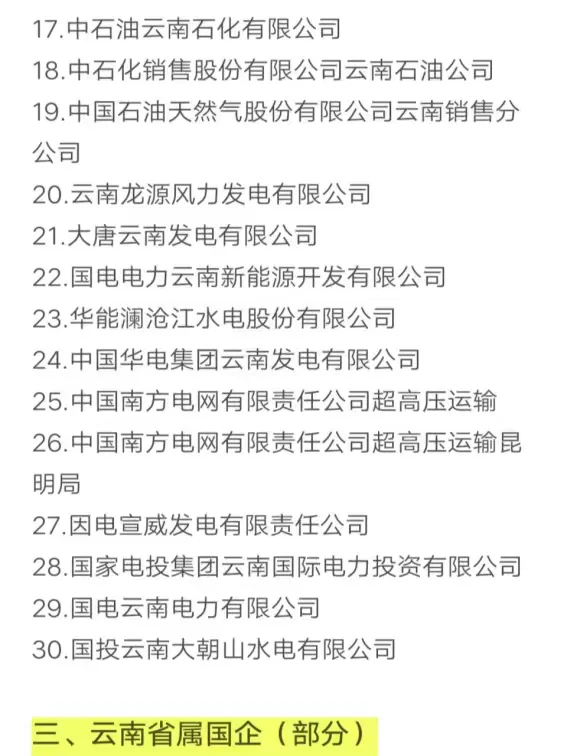 17.中石油云南石化有限公司
18.中石化销售股份有限公司云南石油公司
19.中国石油天然气股份有限公司云南销售分公司
20.云南龙源风力发电有限公司
21.大唐云南发电有限公司
22.国电电力云南新能源开发有限公司
23.华能澜沧江水电股份有限公司
24.中国华电集团云南发电有限公司
25.中国南方电网有限责任公司超高压运输
26.中国南方电网有限责任公司超高压运输昆明局
27.因电宣威发电有限责任公司
28.国家电投集团云南国际电力投资有限公司
29.国电云南电力有限公司
30.国投云南大朝山水电有限公司

三、云南省属国企（部分）